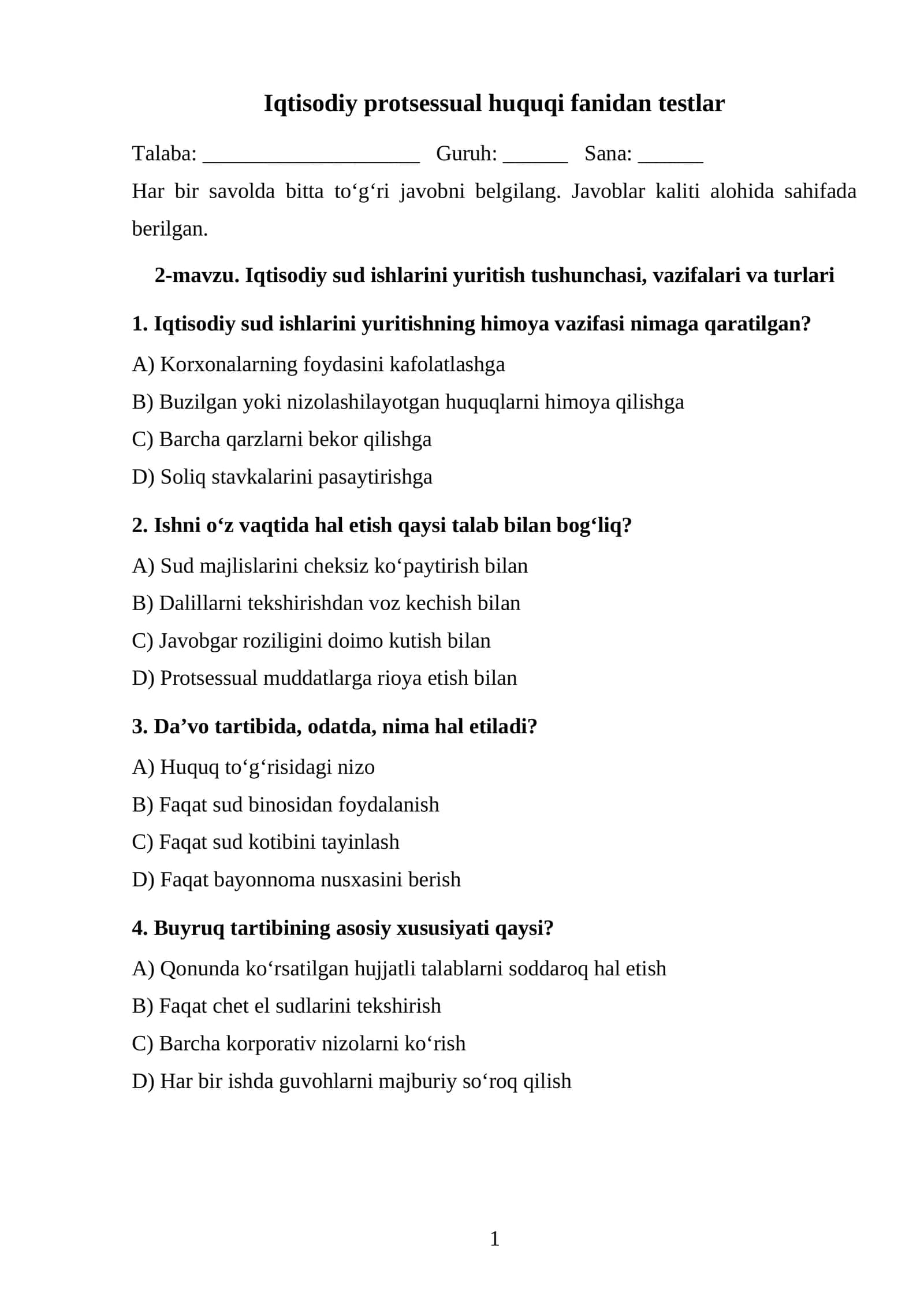 Iqtisodiy protsessual huquqi fanidan testlar

Talaba: ____ Guruh: ____ Sana: ____

Har bir savolda bitta to'g'ri javobni belgilang. Javoblar kaliti alohida sahifada berilgan.

2-mavzu. Iqtisodiy sud ishlarini yuritish tushunchasi, vazifalari va turlari

1. Iqtisodiy sud ishlarini yuritishning himoya vazifasi nimaga qaratilgan?

A) Korxonalarning foydasini kafolatlashga

B) Buzilgan yoki nizolashilayotgan huquqlarni himoya qilishga

C) Barcha qarzlarni bekor qilishga

D) Soliq stavkalarini pasaytirishga

2. Ishni o'z vaqtida hal etish qaysi talab bilan bog'liq?

A) Sud majlislarini cheksiz ko'paytirish bilan

B) Dalillarni tekshirishdan voz kechish bilan

C) Javobgar roziligini doimo kutish bilan

D) Protsessual muddatlarga rioya etish bilan

3. Da'vo tartibida, odatda, nima hal etiladi?

A) Huquq to'g'risidagi nizo

B) Faqat sud binosidan foydalanish

C) Faqat sud kotibini tayinlash

D) Faqat bayonnoma nusxasini berish

4. Buyruq tartibining asosiy xususiyati qaysi?

A) Qonunda ko'rsatilgan hujjatli talablarni soddaroq hal etish

B) Faqat chet el sudlarini tekshirish

C) Barcha korporativ nizolarni ko'rish

D) Har bir ishda guvohlarni majburiy so'roq qilish

1